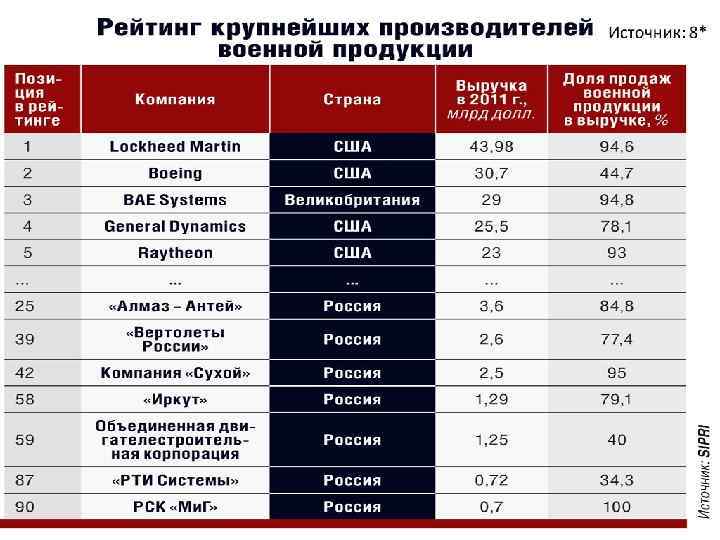 Рейтинг крупнейших производителей военной продукции

Источник: 8*

| Позиция в рейтинге | Компания | Страна | Выручка в 2011 г., млрд долл. | Доля продаж военной продукции в выручке, % |
|---|---|---|---|---|
| 1 | Lockheed Martin | США | 43,98 | 94,6 |
| 2 | Boeing | США | 30,7 | 44,7 |
| 3 | BAE Systems | Великобритания | 29 | 94,8 |
| 4 | General Dynamics | США | 25,5 | 78,1 |
| 5 | Raytheon | США | 23 | 93 |
| ... | ... | ... | ... | ... |
| 25 | «Алмаз – Антей» | Россия | 3,6 | 84,8 |
| 39 | «Вертолеты России» | Россия | 2,6 | 77,4 |
| 42 | Компания «Сухой» | Россия | 2,5 | 95 |
| 58 | «Иркут» | Россия | 1,29 | 79,1 |
| 59 | Объединенная двигателестроительная корпорация | Россия | 1,25 | 40 |
| 87 | «РТИ Системы» | Россия | 0,72 | 34,3 |
| 90 | РСК «МиГ» | Россия | 0,7 | 100 |

Источник: SIPRI